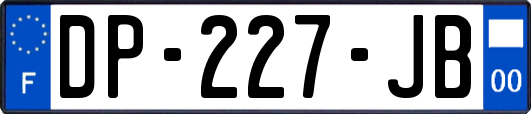 F

DP-227-JB

00